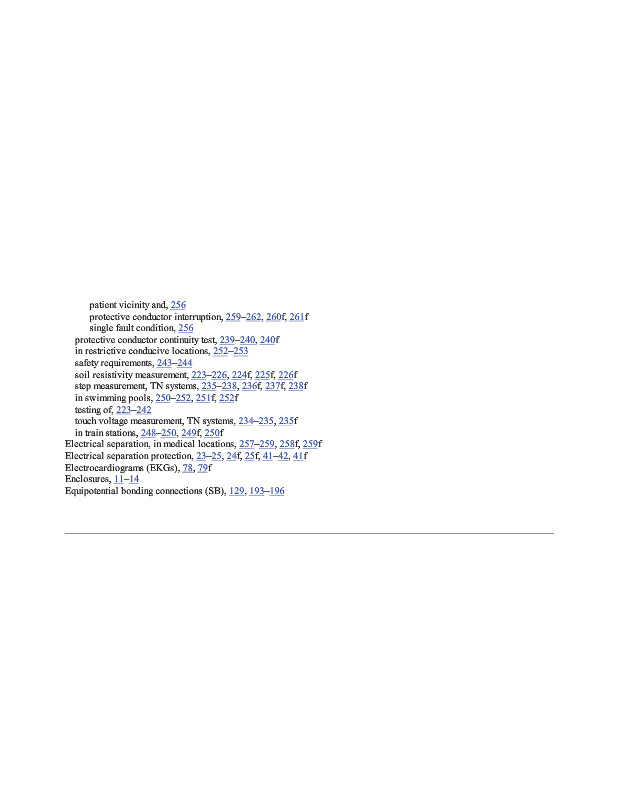 patient vicinity and, 256
protective conductor interruption, 259–262, 260f, 261f
single fault condition, 256
protective conductor continuity test, 239–240, 240f
in restrictive conducive locations, 252–253
safety requirements, 243–244
soil resistivity measurement, 223–226, 224f, 225f, 226f
step measurement, TN systems, 235–238, 236f, 237f, 238f
in swimming pools, 250–252, 251f, 252f
testing of, 223–242
touch voltage measurement, TN systems, 234–235, 235f
in train stations, 248–250, 249f, 250f
Electrical separation, in medical locations, 257–259, 258f, 259f
Electrical separation protection, 23–25, 24f, 25f, 41–42, 41f
Electrocardiograms (EKGs), 78, 79f
Enclosures, 11–14
Equipotential bonding connections (SB), 129, 193–196